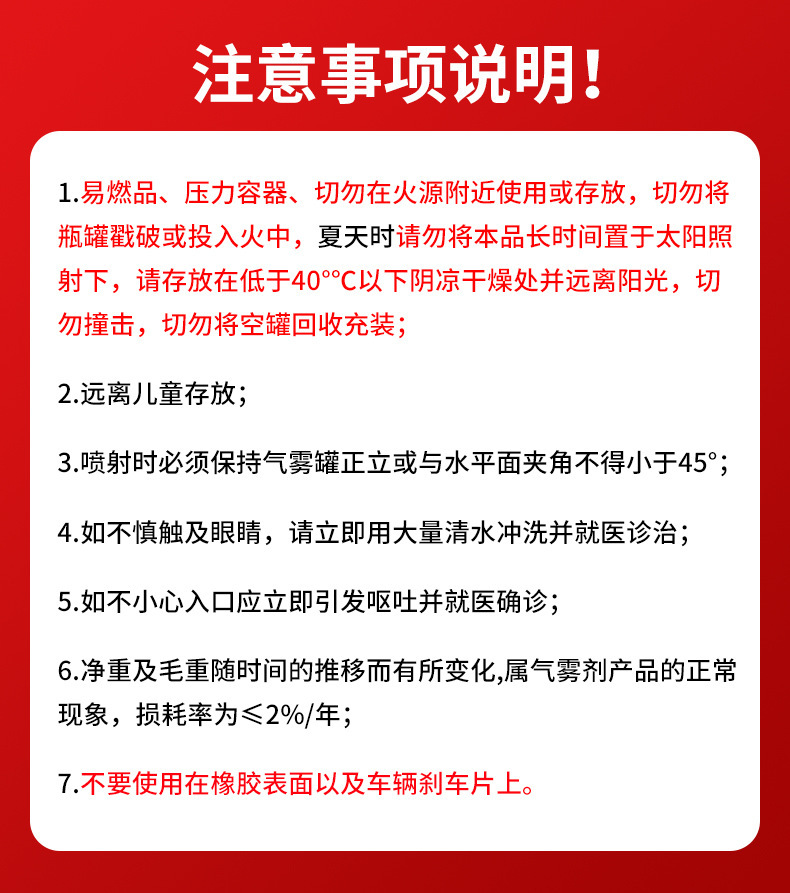 注意事项说明！

1.易燃品、压力容器、切勿在火源附近使用或存放，切勿将瓶罐戳破或投入火中，夏天时请勿将本品长时间置于太阳照射下，请存放在低于40°°C以下阴凉干燥处并远离阳光，切勿撞击，切勿将空罐回收充装；

2.远离儿童存放；

3.喷射时必须保持气雾罐正立或与水平面夹角不得小于45°；

4.如不慎触及眼睛，请立即用大量清水冲洗并就医诊治；

5.如不小心入口应立即引发呕吐并就医确诊；

6.净重及毛重随时间的推移而有所变化,属气雾剂产品的正常现象，损耗率为≤2%/年；

7.不要使用在橡胶表面以及车辆刹车片上。